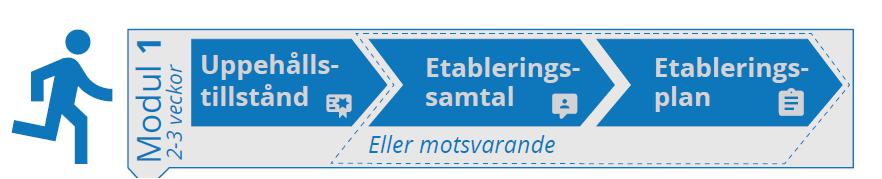 Modul 1
2-3 veckor

Uppehållstillstånd

Etableringssamtal

Etableringsplan

Eller motsvarande